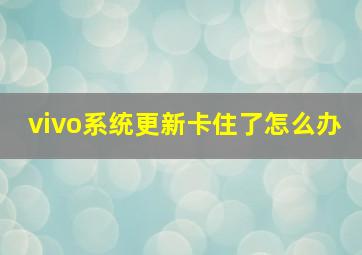 vivo系统更新卡住了怎么办